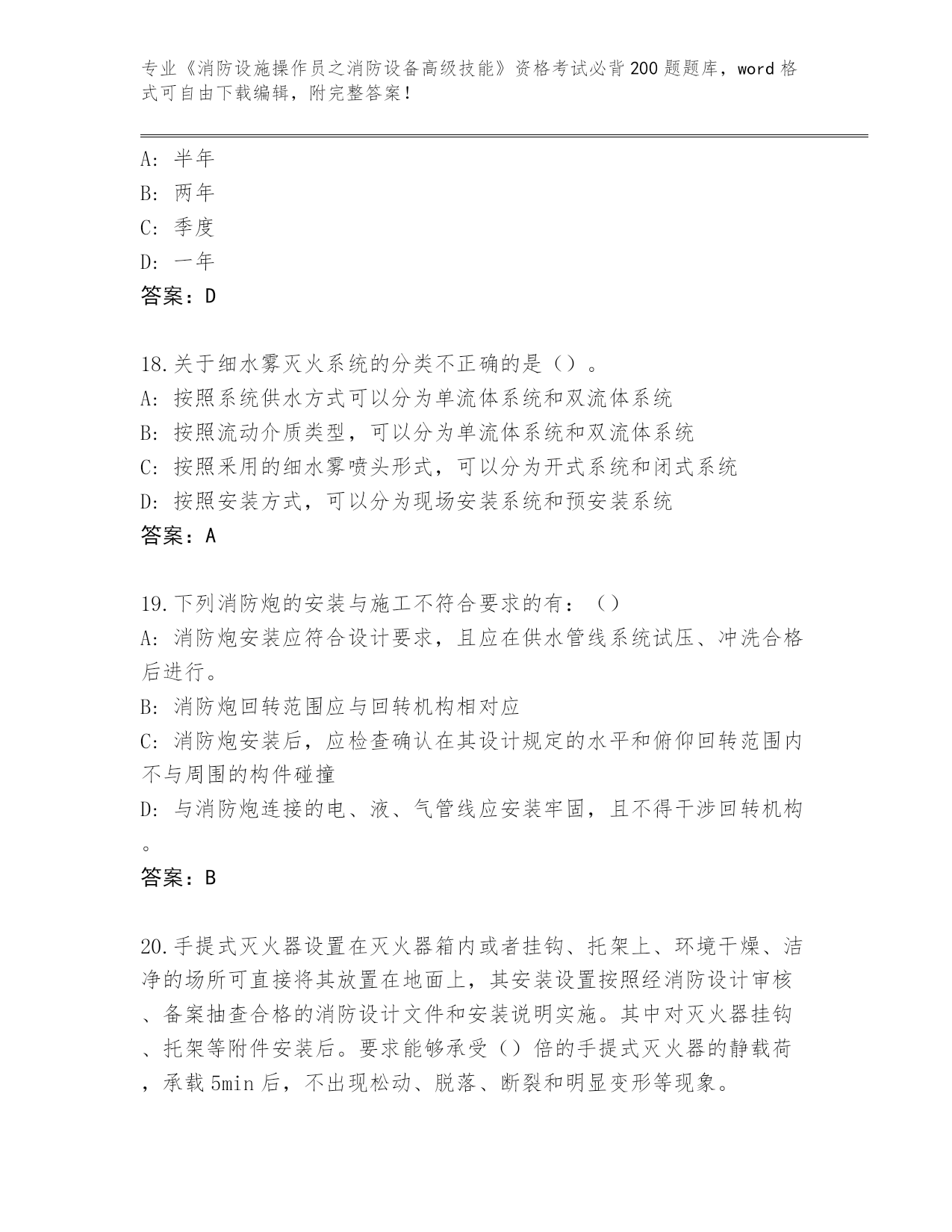 专业《消防设施操作员之消防设备高级技能》资格考试必背200题题库，word格式可自由下载编辑，附完整答案！

A：半年
B：两年
C：季度
D：一年
答案：D

18.关于细水雾灭火系统的分类不正确的是（）。
A：按照系统供水方式可以分为单流体系统和双流体系统
B：按照流动介质类型，可以分为单流体系统和双流体系统
C：按照采用的细水雾喷头形式，可以分为开式系统和闭式系统
D：按照安装方式，可以分为现场安装系统和预安装系统
答案：A

19.下列消防炮的安装与施工不符合要求的有：（）
A：消防炮安装应符合设计要求，且应在供水管线系统试压、冲洗合格后进行。
B：消防炮回转范围应与回转机构相对应
C：消防炮安装后，应检查确认在其设计规定的水平和俯仰回转范围内不与周围的构件碰撞
D：与消防炮连接的电、液、气管线应安装牢固，且不得干涉回转机构。
答案：B

20.手提式灭火器设置在灭火器箱内或者挂钩、托架上、环境干燥、洁净的场所可直接将其放置在地面上，其安装设置按照经消防设计审核、备案抽查合格的消防设计文件和安装说明实施。其中对灭火器挂钩、托架等附件安装后。要求能够承受（）倍的手提式灭火器的静载荷，承载5min后，不出现松动、脱落、断裂和明显变形等现象。